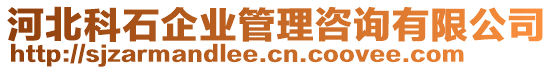 河北科石企业管理咨询有限公司
http://sjzarmandlee.cn.coovee.com